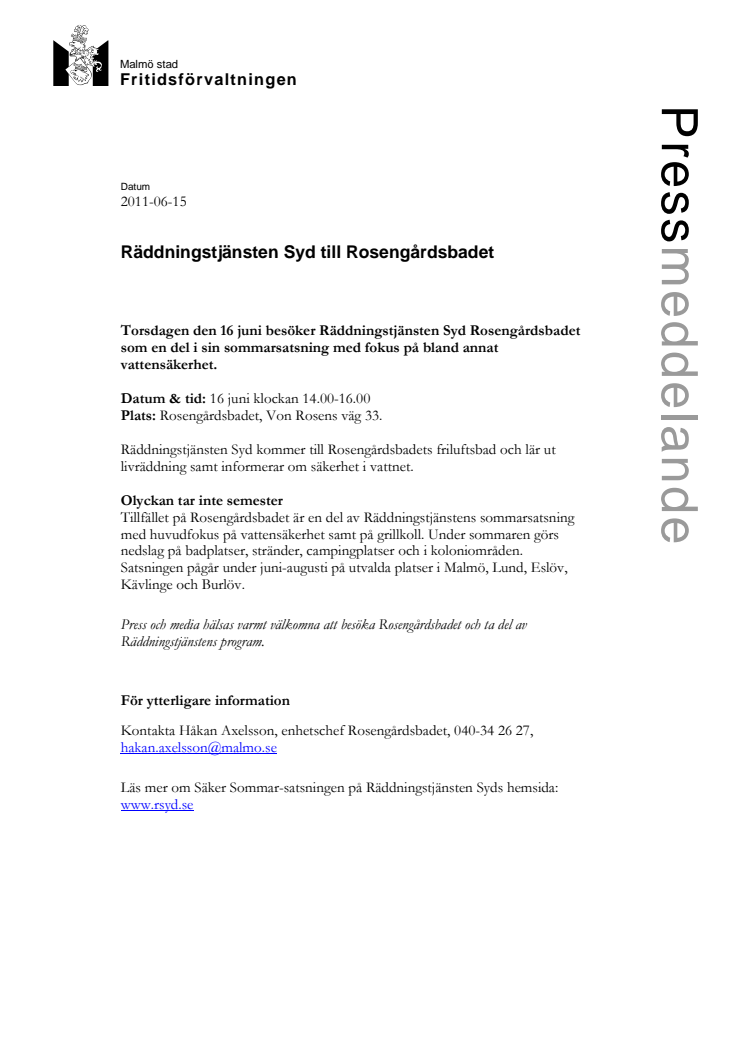 Malmö stad
Fritidsförvaltningen

Pressmeddelande

Datum
2011-06-15

Räddningstjänsten Syd till Rosengårdsbadet

Torsdagen den 16 juni besöker Räddningstjänsten Syd Rosengårdsbadet som en del i sin sommarsatsning med fokus på bland annat vattensäkerhet.

Datum & tid: 16 juni klockan 14.00-16.00
Plats: Rosengårdsbadet, Von Rosens väg 33.

Räddningstjänsten Syd kommer till Rosengårdsbadets friluftsbad och lär ut livräddning samt informerar om säkerhet i vattnet.

Olyckan tar inte semester
Tillfället på Rosengårdsbadet är en del av Räddningstjänstens sommarsatsning med huvudfokus på vattensäkerhet samt på grillkoll. Under sommaren görs nedslag på badplatser, stränder, campingplatser och i koloniområden. Satsningen pågår under juni-augusti på utvalda platser i Malmö, Lund, Eslöv, Kävlinge och Burlöv.

Press och media hälsas varmt välkomna att besöka Rosengårdsbadet och ta del av Räddningstjänstens program.

För ytterligare information

Kontakta Håkan Axelsson, enhetschef Rosengårdsbadet, 040-34 26 27, hakan.axelsson@malmo.se

Läs mer om Säker Sommar-satsningen på Räddningstjänsten Syds hemsida: www.rsyd.se